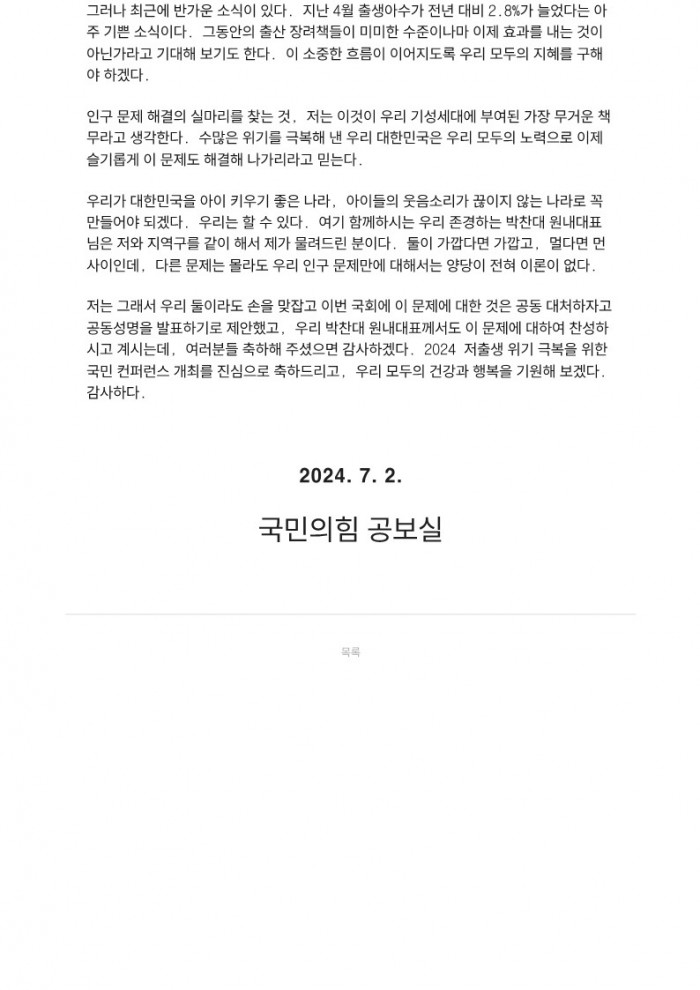 그러나 최근에 반가운 소식이 있다. 지난 4월 출생아수가 전년 대비 2.8%가 늘었다는 아주 기쁜 소식이다. 그동안의 출산 장려책들이 미미한 수준이나마 이제 효과를 내는 것이 아닌가라고 기대해 보기도 한다. 이 소중한 흐름이 이어지도록 우리 모두의 지혜를 구해야 하겠다.

인구 문제 해결의 실마리를 찾는 것, 저는 이것이 우리 기성세대에 부여된 가장 무거운 책무라고 생각한다. 수많은 위기를 극복해 낸 우리 대한민국은 우리 모두의 노력으로 이제 슬기롭게 이 문제도 해결해 나가리라고 믿는다.

우리가 대한민국을 아이 키우기 좋은 나라, 아이들의 웃음소리가 끊이지 않는 나라로 꼭 만들어야 되겠다. 우리는 할 수 있다. 여기 함께하시는 우리 존경하는 박찬대 원내대표님은 저와 지역구를 같이 해서 제가 물려드린 분이다. 둘이 가깝다면 가깝고, 멀다면 먼 사이인데, 다른 문제는 몰라도 우리 인구 문제만에 대해서는 양당이 전혀 이론이 없다.

저는 그래서 우리 둘이라도 손을 맞잡고 이번 국회에 이 문제에 대한 것은 공동 대처하자고 공동성명을 발표하기로 제안했고, 우리 박찬대 원내대표께서도 이 문제에 대하여 찬성하시고 계시는데, 여러분들 축하해 주셨으면 감사하겠다. 2024 저출생 위기 극복을 위한 국민 컨퍼런스 개최를 진심으로 축하드리고, 우리 모두의 건강과 행복을 기원해 보겠다. 감사하다.

2024. 7. 2.

국민의힘 공보실

목록